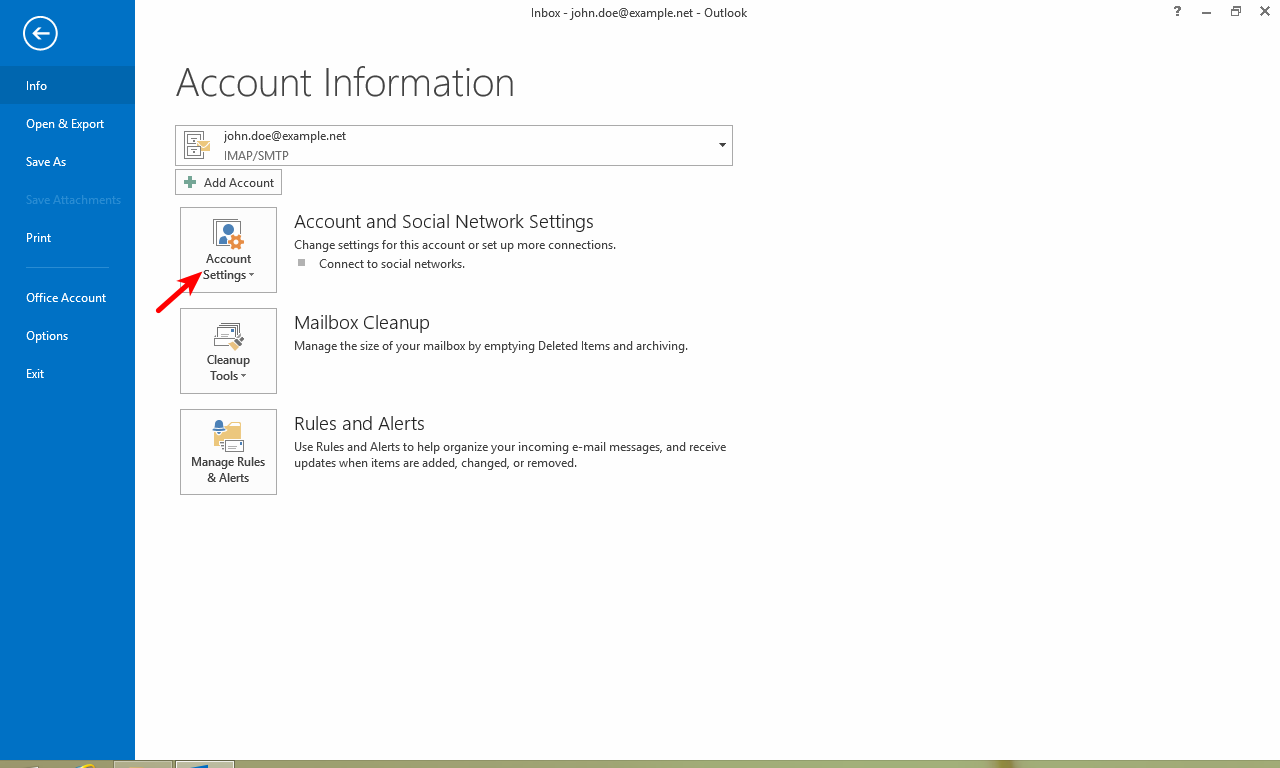 Inbox - john.doe@example.net - Outlook

?

Info
Open & Export
Save As
Save Attachments
Print
Office Account
Options
Exit

Account Information

john.doe@example.net
IMAP/SMTP

Add Account

Account Settings

Account and Social Network Settings
Change settings for this account or set up more connections.
Connect to social networks.

Cleanup Tools

Mailbox Cleanup
Manage the size of your mailbox by emptying Deleted Items and archiving.

Manage Rules & Alerts

Rules and Alerts
Use Rules and Alerts to help organize your incoming e-mail messages, and receive updates when items are added, changed, or removed.